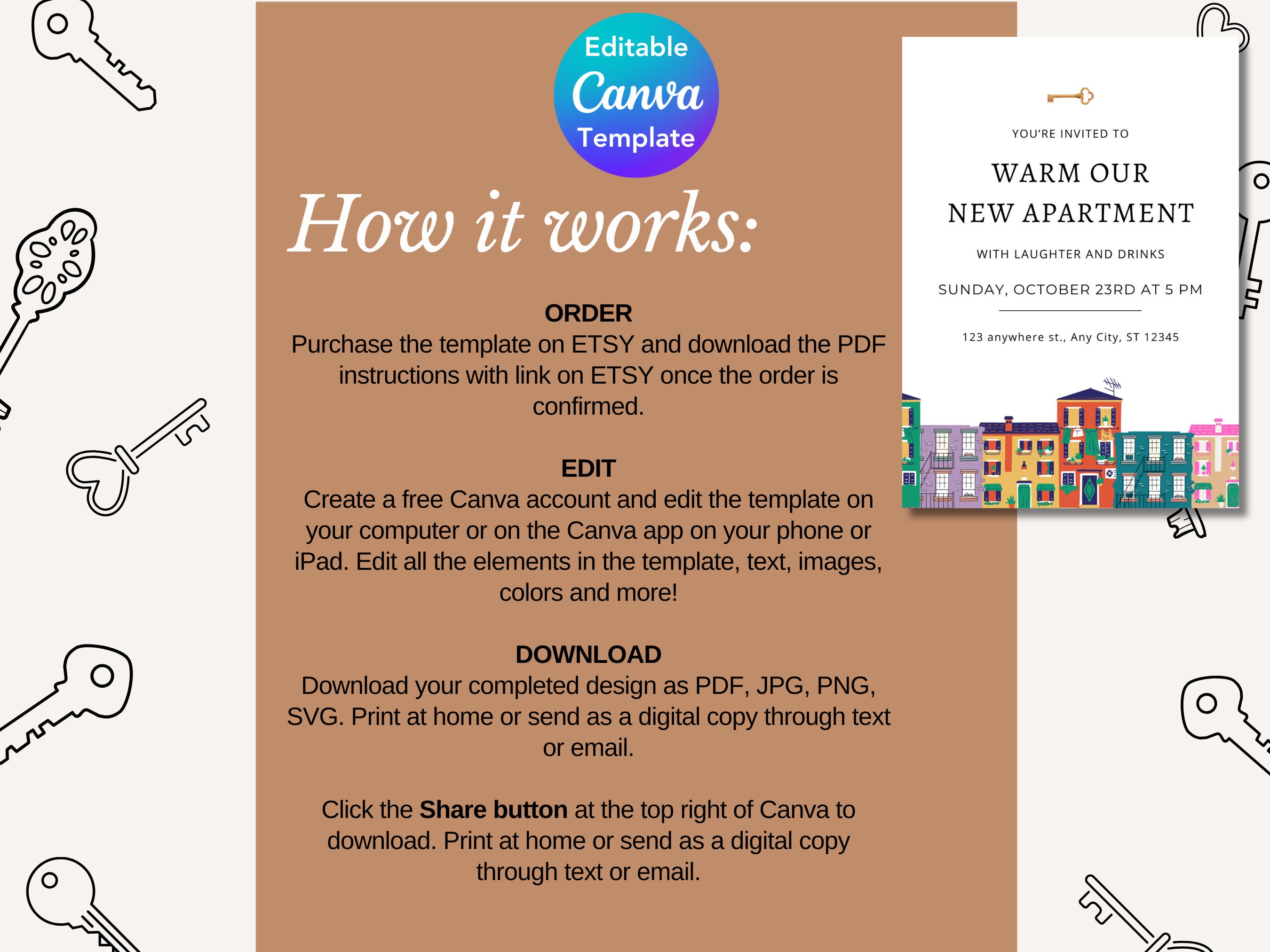 Editable
Canva
Template

How it works:

ORDER
Purchase the template on ETSY and download the PDF instructions with link on ETSY once the order is confirmed.

EDIT
Create a free Canva account and edit the template on your computer or on the Canva app on your phone or iPad. Edit all the elements in the template, text, images, colors and more!

DOWNLOAD
Download your completed design as PDF, JPG, PNG, SVG. Print at home or send as a digital copy through text or email.

Click the Share button at the top right of Canva to download. Print at home or send as a digital copy through text or email.

YOU'RE INVITED TO

WARM OUR
NEW APARTMENT

WITH LAUGHTER AND DRINKS

SUNDAY, OCTOBER 23RD AT 5 PM

123 anywhere st., Any City, ST 12345